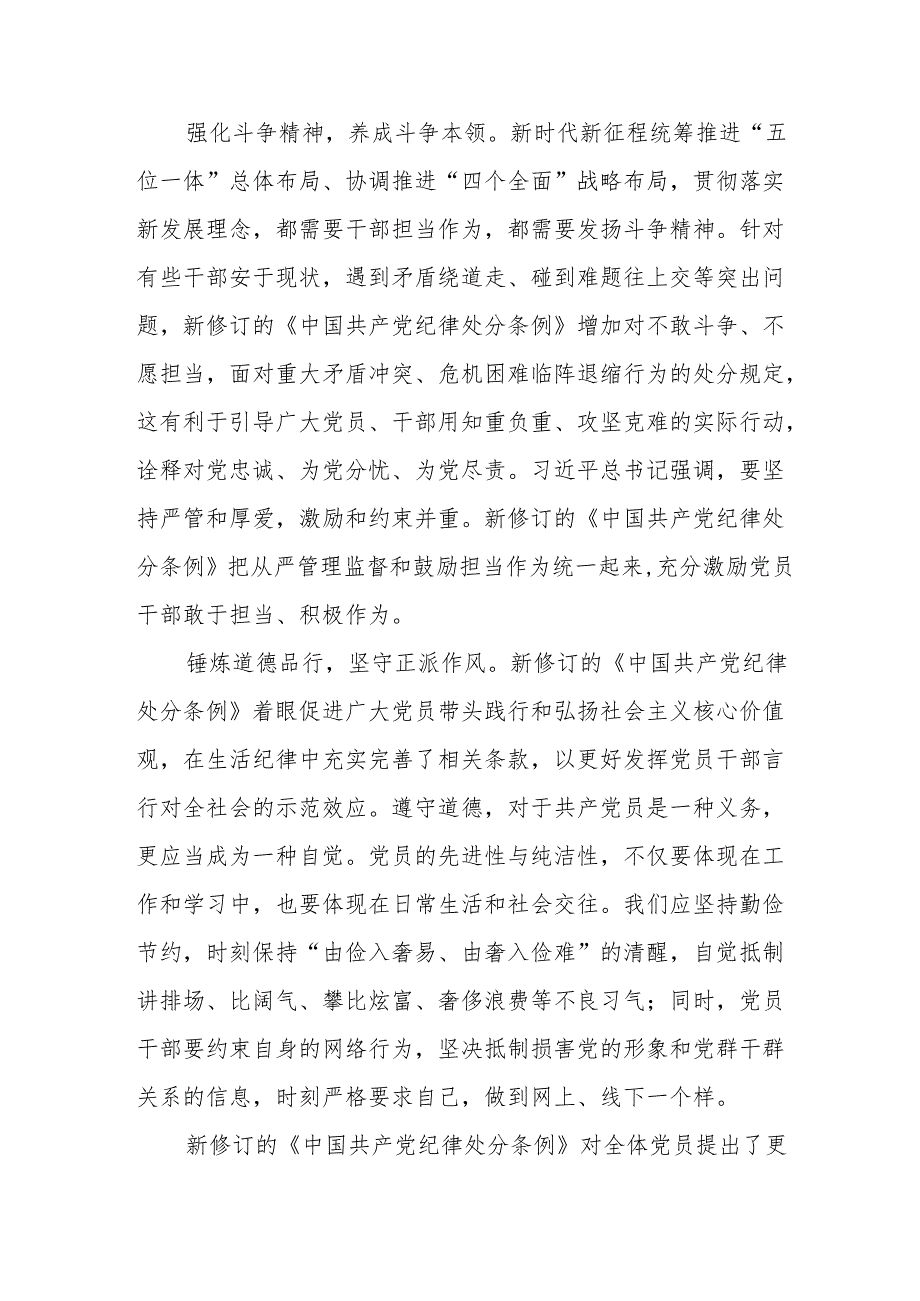 强化斗争精神，养成斗争本领。新时代新征程统筹推进“五位一体”总体布局、协调推进“四个全面”战略布局，贯彻落实新发展理念，都需要干部担当作为，都需要发扬斗争精神。针对有些干部安于现状，遇到矛盾绕道走、碰到难题往上交等突出问题，新修订的《中国共产党纪律处分条例》增加对不敢斗争、不愿担当，面对重大矛盾冲突、危机困难临阵退缩行为的处分规定，这有利于引导广大党员、干部用知重负重、攻坚克难的实际行动，诠释对党忠诚、为党分忧、为党尽责。习近平总书记强调，要坚持严管和厚爱，激励和约束并重。新修订的《中国共产党纪律处分条例》把从严管理监督和鼓励担当作为统一起来，充分激励党员干部敢于担当、积极作为。

锤炼道德品行，坚守正派作风。新修订的《中国共产党纪律处分条例》着眼促进广大党员带头践行和弘扬社会主义核心价值观，在生活纪律中充实完善了相关条款，以更好发挥党员干部言行对全社会的示范效应。遵守道德，对于共产党员是一种义务，更应当成为一种自觉。党员的先进性与纯洁性，不仅要体现在工作和学习中，也要体现在日常生活和社会交往。我们应坚持勤俭节约，时刻保持“由俭入奢易、由奢入俭难”的清醒，自觉抵制讲排场、比阔气、攀比炫富、奢侈浪费等不良习气；同时，党员干部要约束自身的网络行为，坚决抵制损害党的形象和党群干群关系的信息，时刻严格要求自己，做到网上、线下一个样。

新修订的《中国共产党纪律处分条例》对全体党员提出了更